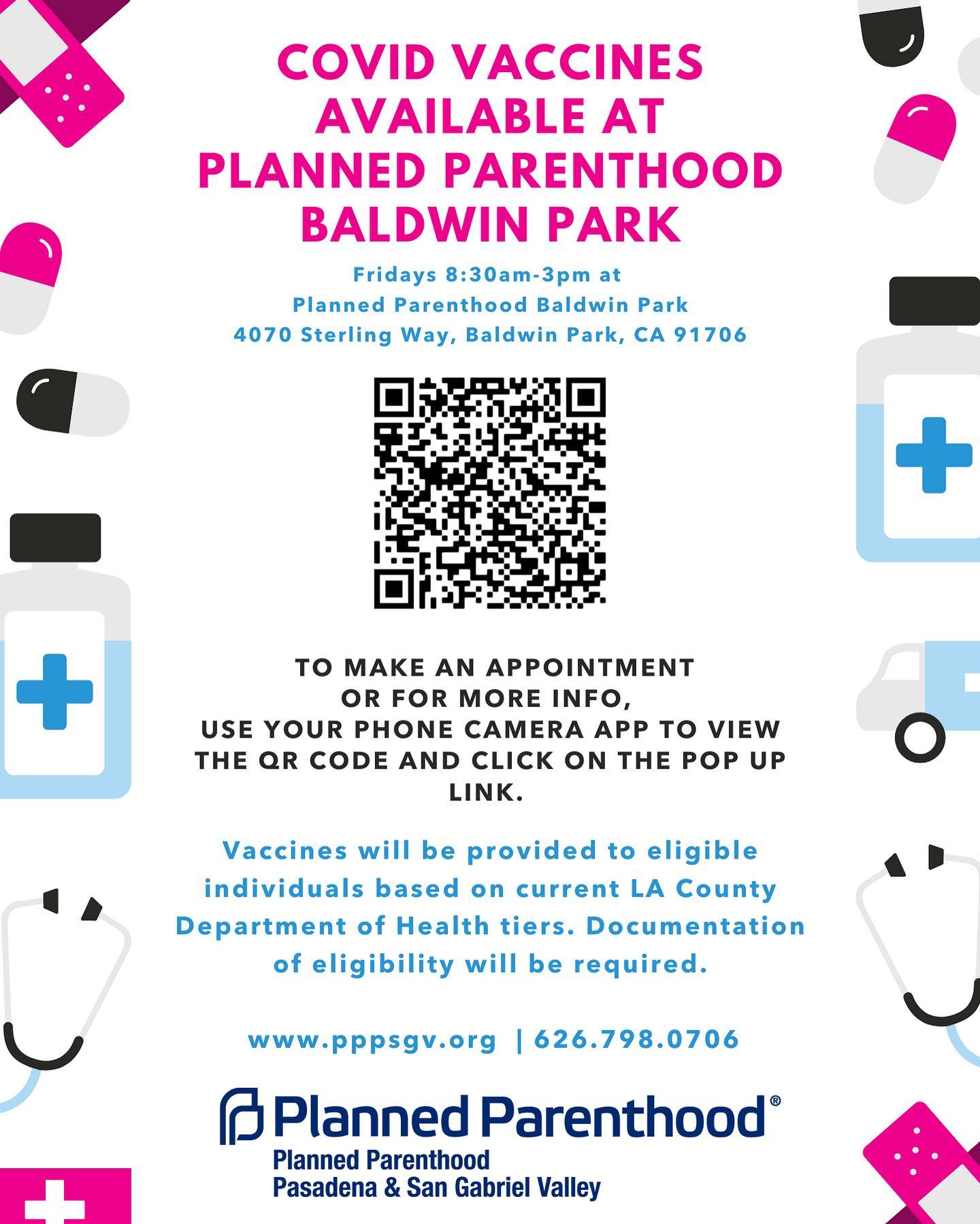 COVID VACCINES AVAILABLE AT PLANNED PARENTHOOD BALDWIN PARK

Fridays 8:30am-3pm at
Planned Parenthood Baldwin Park
4070 Sterling Way, Baldwin Park, CA 91706

TO MAKE AN APPOINTMENT OR FOR MORE INFO, USE YOUR PHONE CAMERA APP TO VIEW THE QR CODE AND CLICK ON THE POP UP LINK.

Vaccines will be provided to eligible individuals based on current LA County Department of Health tiers. Documentation of eligibility will be required.

www.pppsgv.org | 626.798.0706

Planned Parenthood®
Planned Parenthood
Pasadena & San Gabriel Valley